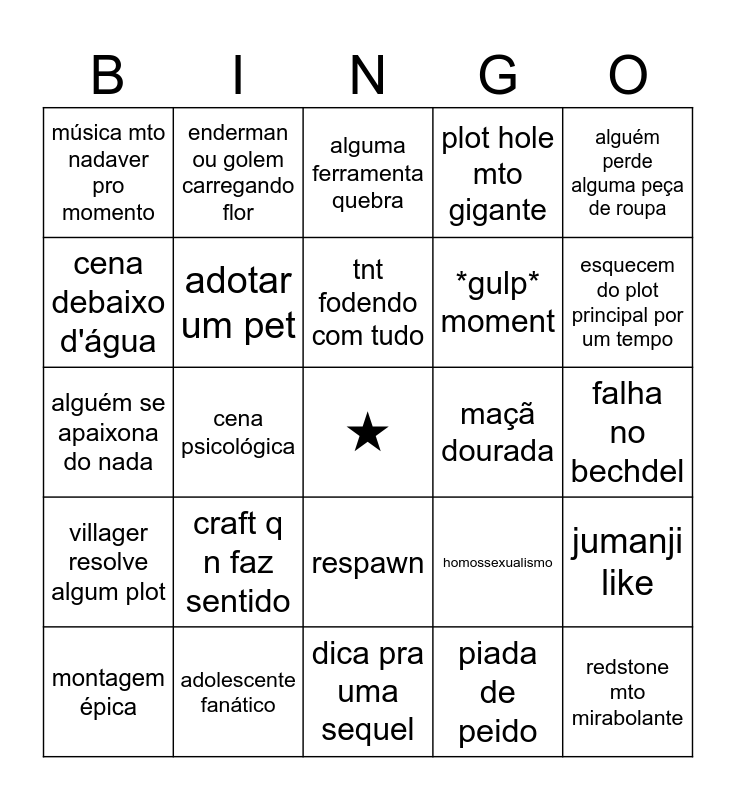 | B | I | N | G | O |
|---|---|---|---|---|
| música mto nadaver pro momento | enderman ou golem carregando flor | alguma ferramenta quebra | plot hole mto gigante | alguém perde alguma peça de roupa |
| cena debaixo d'água | adotar um pet | tnt fodendo com tudo | *gulp* moment | esquecem do plot principal por um tempo |
| alguém se apaixona do nada | cena psicológica | ★ | maçã dourada | falha no bechdel |
| villager resolve algum plot | craft q n faz sentido | respawn | homossexualismo | jumanji like |
| montagem épica | adolescente fanático | dica pra uma sequel | piada de peido | redstone mto mirabolante |